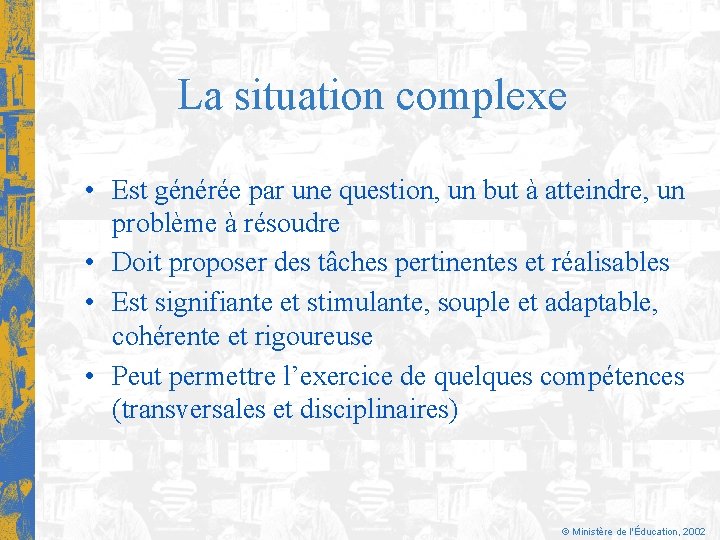 La situation complexe

• Est générée par une question, un but à atteindre, un problème à résoudre
• Doit proposer des tâches pertinentes et réalisables
• Est signifiante et stimulante, souple et adaptable, cohérente et rigoureuse
• Peut permettre l’exercice de quelques compétences (transversales et disciplinaires)

© Ministère de l'Éducation, 2002